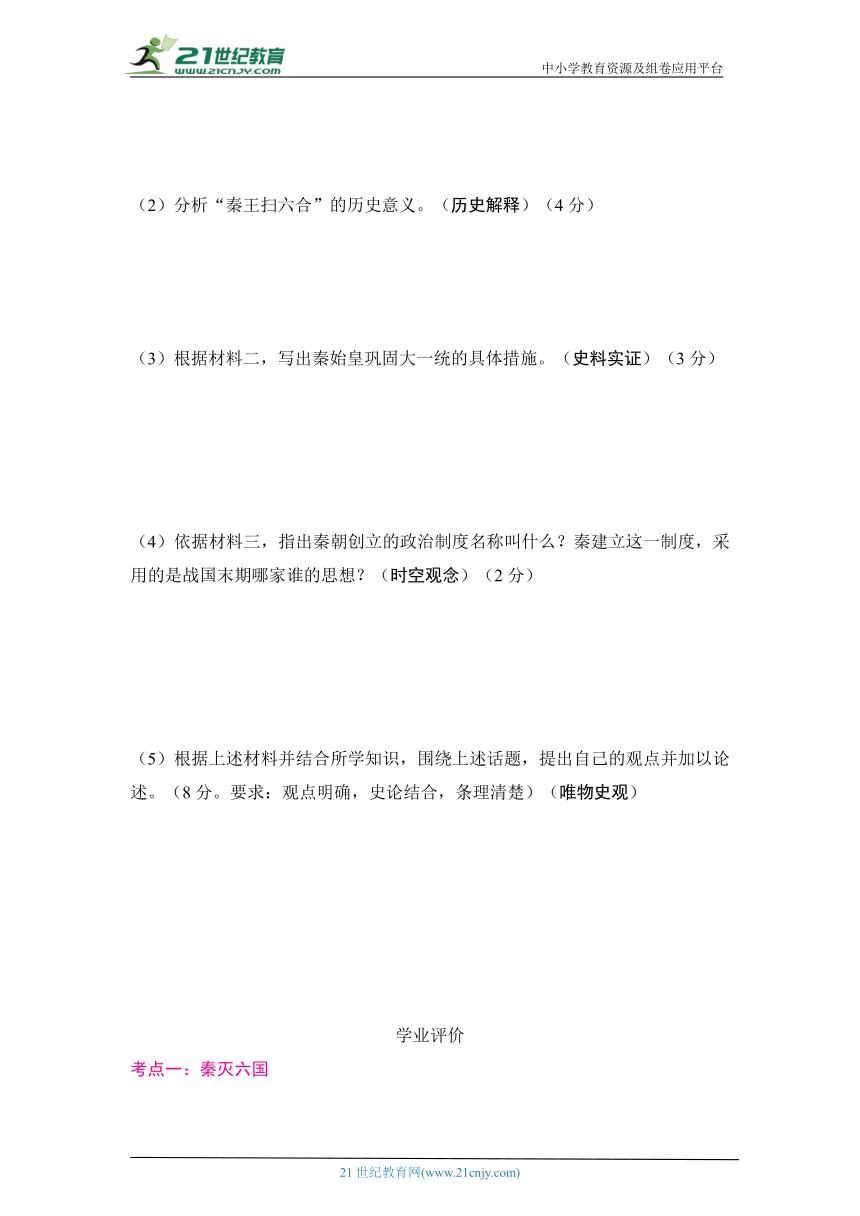 21世纪教育
www.21cnjy.com

中小学教育资源及组卷应用平台

（2）分析“秦王扫六合”的历史意义。（历史解释）（4 分）

（3）根据材料二，写出秦始皇巩固大一统的具体措施。（史料实证）（3 分）

（4）依据材料三，指出秦朝创立的政治制度名称叫什么？秦建立这一制度，采用的是战国末期哪家谁的思想？（时空观念）（2 分）

（5）根据上述材料并结合所学知识，围绕上述话题，提出自己的观点并加以论述。（8 分。要求：观点明确，史论结合，条理清楚）（唯物史观）

学业评价

考点一：秦灭六国

21 世纪教育网(www.21cnjy.com)